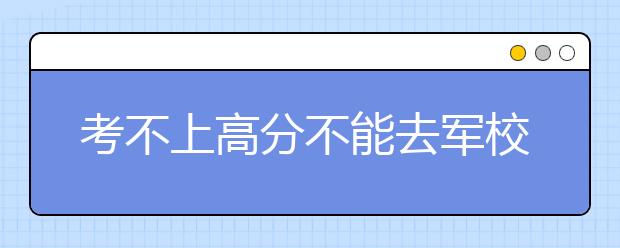 考不上高分不能去军校